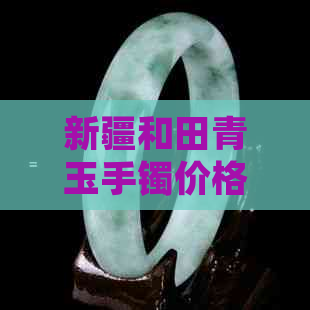 新疆和田青玉手镯价格